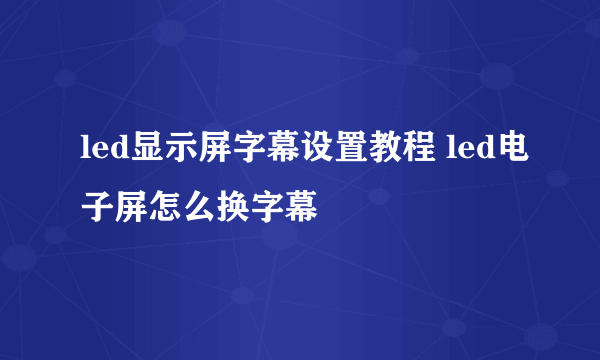 led显示屏字幕设置教程 led电子屏怎么换字幕